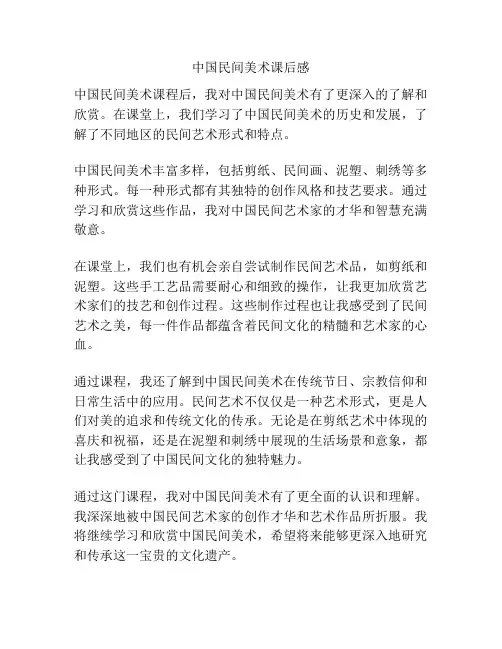 中国民间美术课后感

中国民间美术课程后，我对中国民间美术有了更深入的了解和欣赏。在课堂上，我们学习了中国民间美术的历史和发展，了解了不同地区的民间艺术形式和特点。

中国民间美术丰富多样，包括剪纸、民间画、泥塑、刺绣等多种形式。每一种形式都有其独特的创作风格和技艺要求。通过学习和欣赏这些作品，我对中国民间艺术家的才华和智慧充满敬意。

在课堂上，我们也有机会亲自尝试制作民间艺术品，如剪纸和泥塑。这些手工艺品需要耐心和细致的操作，让我更加欣赏艺术家们的技艺和创作过程。这些制作过程也让我感受到了民间艺术之美，每一件作品都蕴含着民间文化的精髓和艺术家的心血。

通过课程，我还了解到中国民间美术在传统节日、宗教信仰和日常生活中的应用。民间艺术不仅仅是一种艺术形式，更是人们对美的追求和传统文化的传承。无论是在剪纸艺术中体现的喜庆和祝福，还是在泥塑和刺绣中展现的生活场景和意象，都让我感受到了中国民间文化的独特魅力。

通过这门课程，我对中国民间美术有了更全面的认识和理解。我深深地被中国民间艺术家的创作才华和艺术作品所折服。我将继续学习和欣赏中国民间美术，希望将来能够更深入地研究和传承这一宝贵的文化遗产。